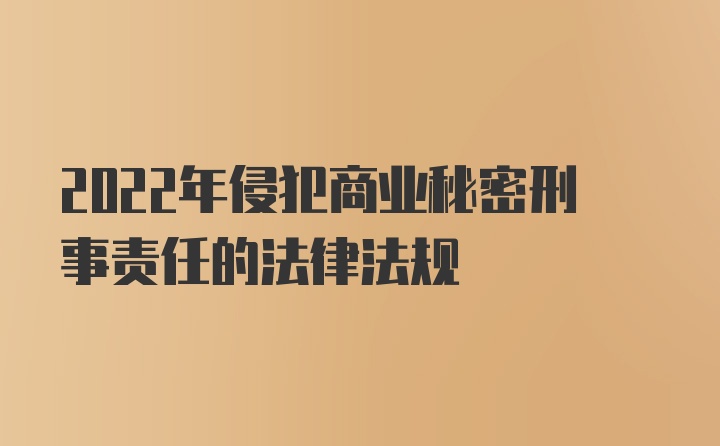 2022年侵犯商业秘密刑事责任的法律法规